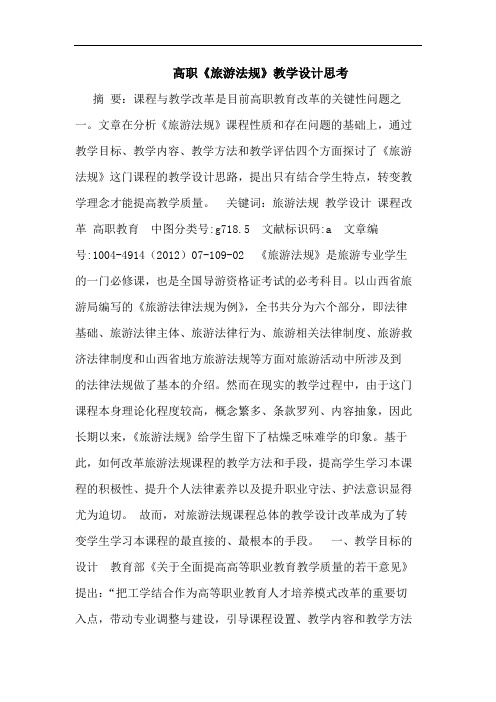 高职《旅游法规》教学设计思考

摘　要：课程与教学改革是目前高职教育改革的关键性问题之一。文章在分析《旅游法规》课程性质和存在问题的基础上，通过教学目标、教学内容、教学方法和教学评估四个方面探讨了《旅游法规》这门课程的教学设计思路，提出只有结合学生特点，转变教学理念才能提高教学质量。　关键词：旅游法规 教学设计 课程改革 高职教育　中图分类号:g718.5　文献标识码:a　文章编号:1004-4914（2012）07-109-02　《旅游法规》是旅游专业学生的一门必修课，也是全国导游资格证考试的必考科目。以山西省旅游局编写的《旅游法律法规为例》，全书共分为六个部分，即法律基础、旅游法律主体、旅游法律行为、旅游相关法律制度、旅游救济法律制度和山西省地方旅游法规等方面对旅游活动中所涉及到的法律法规做了基本的介绍。然而在现实的教学过程中，由于这门课程本身理论化程度较高，概念繁多、条款罗列、内容抽象，因此长期以来，《旅游法规》给学生留下了枯燥乏味难学的印象。基于此，如何改革旅游法规课程的教学方法和手段，提高学生学习本课程的积极性、提升个人法律素养以及提升职业守法、护法意识显得尤为迫切。　故而，对旅游法规课程总体的教学设计改革成为了转变学生学习本课程的最直接的、最根本的手段。　一、教学目标的设计　教育部《关于全面提高高等职业教育教学质量的若干意见》提出：“把工学结合作为高等职业教育人才培养模式改革的重要切入点，带动专业调整与建设，引导课程设置、教学内容和教学方法